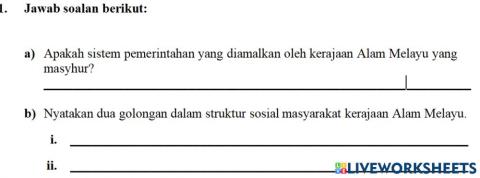 1. Jawab soalan berikut:

a) Apakah sistem pemerintahan yang diamalkan oleh kerajaan Alam Melayu yang masyhur?

b) Nyatakan dua golongan dalam struktur sosial masyarakat kerajaan Alam Melayu.

i.

ii.

LIVEWORKSHEETS